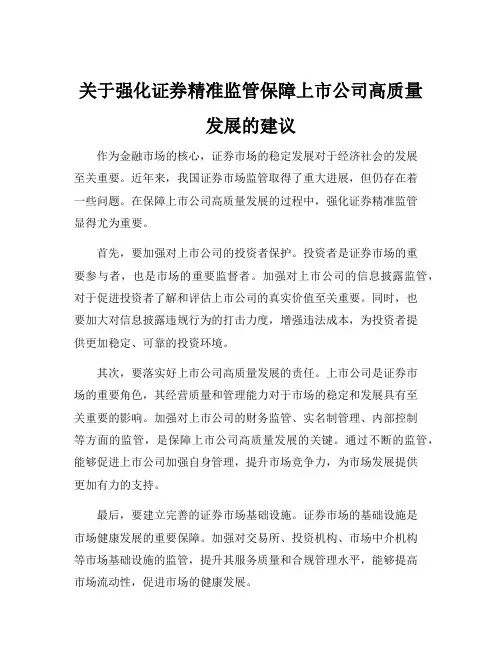 关于强化证券精准监管保障上市公司高质量发展的建议

作为金融市场的核心，证券市场的稳定发展对于经济社会的发展至关重要。近年来，我国证券市场监管取得了重大进展，但仍存在着一些问题。在保障上市公司高质量发展的过程中，强化证券精准监管显得尤为重要。

首先，要加强对上市公司的投资者保护。投资者是证券市场的重要参与者，也是市场的重要监督者。加强对上市公司的信息披露监管，对于促进投资者了解和评估上市公司的真实价值至关重要。同时，也要加大对信息披露违规行为的打击力度，增强违法成本，为投资者提供更加稳定、可靠的投资环境。

其次，要落实好上市公司高质量发展的责任。上市公司是证券市场的重要角色，其经营质量和管理能力对于市场的稳定和发展具有至关重要的影响。加强对上市公司的财务监管、实名制管理、内部控制等方面的监管，是保障上市公司高质量发展的关键。通过不断的监管，能够促进上市公司加强自身管理，提升市场竞争力，为市场发展提供更加有力的支持。

最后，要建立完善的证券市场基础设施。证券市场的基础设施是市场健康发展的重要保障。加强对交易所、投资机构、市场中介机构等市场基础设施的监管，提升其服务质量和合规管理水平，能够提高市场流动性，促进市场的健康发展。